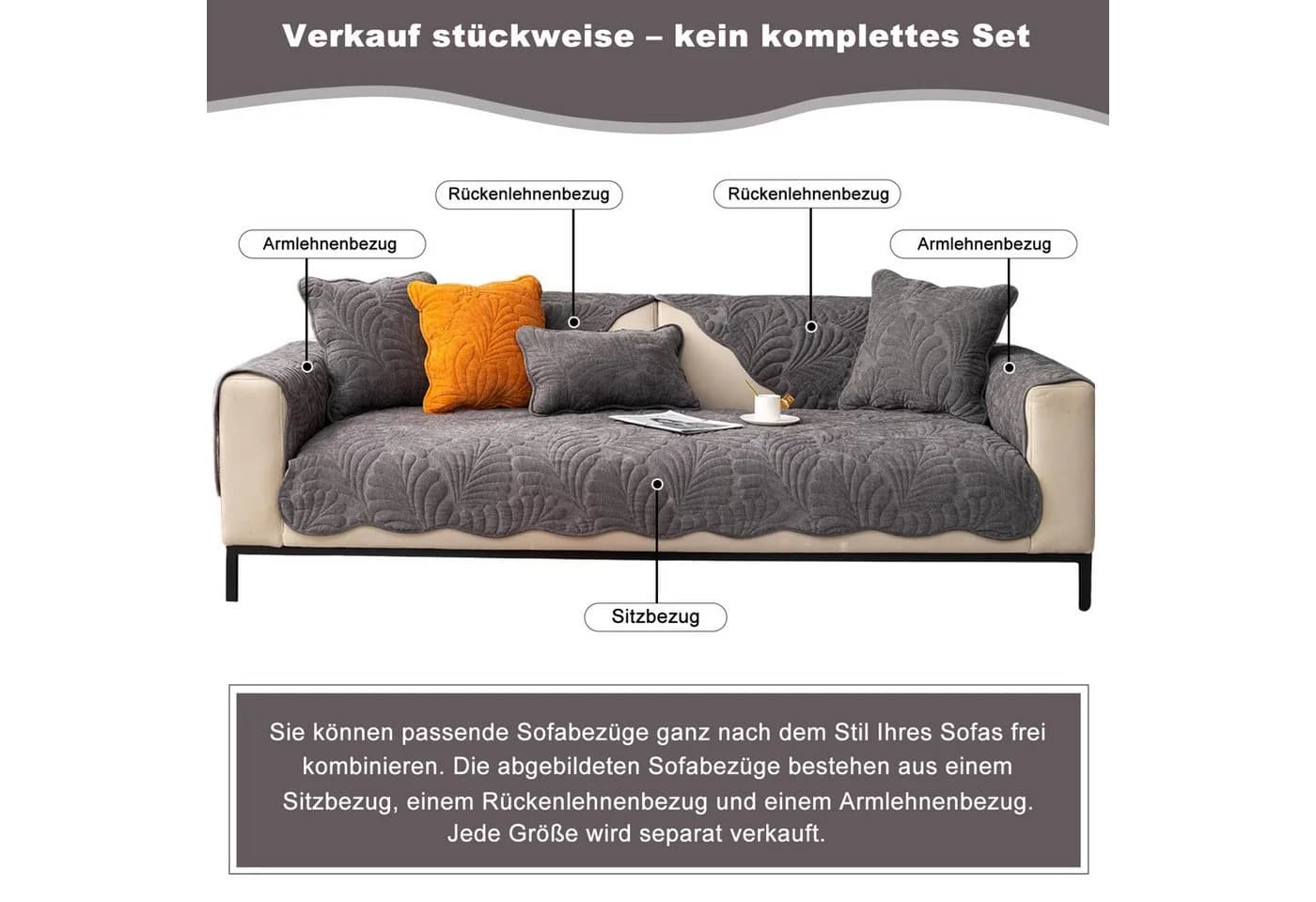 Verkauf stückweise – kein komplettes Set

Rückenlehnenbezug

Rückenlehnenbezug

Armlehnenbezug

Armlehnenbezug

Sitzbezug

Sie können passende Sofabezüge ganz nach dem Stil Ihres Sofas frei kombinieren. Die abgebildeten Sofabezüge bestehen aus einem Sitzbezug, einem Rückenlehnenbezug und einem Armlehnenbezug. Jede Größe wird separat verkauft.